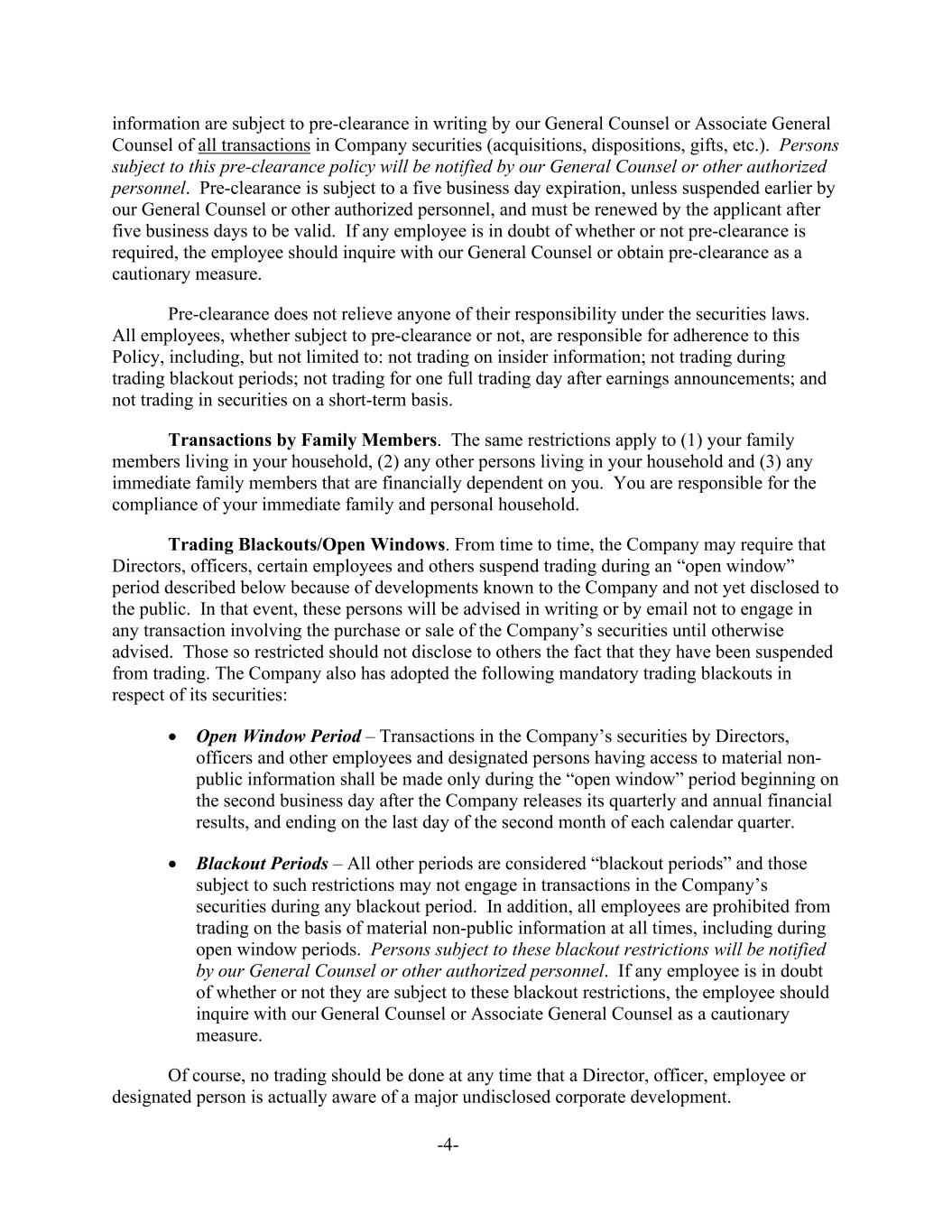 information are subject to pre-clearance in writing by our General Counsel or Associate General Counsel of all transactions in Company securities (acquisitions, dispositions, gifts, etc.). Persons subject to this pre-clearance policy will be notified by our General Counsel or other authorized personnel. Pre-clearance is subject to a five business day expiration, unless suspended earlier by our General Counsel or other authorized personnel, and must be renewed by the applicant after five business days to be valid. If any employee is in doubt of whether or not pre-clearance is required, the employee should inquire with our General Counsel or obtain pre-clearance as a cautionary measure.

Pre-clearance does not relieve anyone of their responsibility under the securities laws. All employees, whether subject to pre-clearance or not, are responsible for adherence to this Policy, including, but not limited to: not trading on insider information; not trading during trading blackout periods; not trading for one full trading day after earnings announcements; and not trading in securities on a short-term basis.

Transactions by Family Members. The same restrictions apply to (1) your family members living in your household, (2) any other persons living in your household and (3) any immediate family members that are financially dependent on you. You are responsible for the compliance of your immediate family and personal household.

Trading Blackouts/Open Windows. From time to time, the Company may require that Directors, officers, certain employees and others suspend trading during an “open window” period described below because of developments known to the Company and not yet disclosed to the public. In that event, these persons will be advised in writing or by email not to engage in any transaction involving the purchase or sale of the Company’s securities until otherwise advised. Those so restricted should not disclose to others the fact that they have been suspended from trading. The Company also has adopted the following mandatory trading blackouts in respect of its securities:

• Open Window Period – Transactions in the Company’s securities by Directors, officers and other employees and designated persons having access to material non-public information shall be made only during the “open window” period beginning on the second business day after the Company releases its quarterly and annual financial results, and ending on the last day of the second month of each calendar quarter.

• Blackout Periods – All other periods are considered “blackout periods” and those subject to such restrictions may not engage in transactions in the Company’s securities during any blackout period. In addition, all employees are prohibited from trading on the basis of material non-public information at all times, including during open window periods. Persons subject to these blackout restrictions will be notified by our General Counsel or other authorized personnel. If any employee is in doubt of whether or not they are subject to these blackout restrictions, the employee should inquire with our General Counsel or Associate General Counsel as a cautionary measure.

Of course, no trading should be done at any time that a Director, officer, employee or designated person is actually aware of a major undisclosed corporate development.

-4-